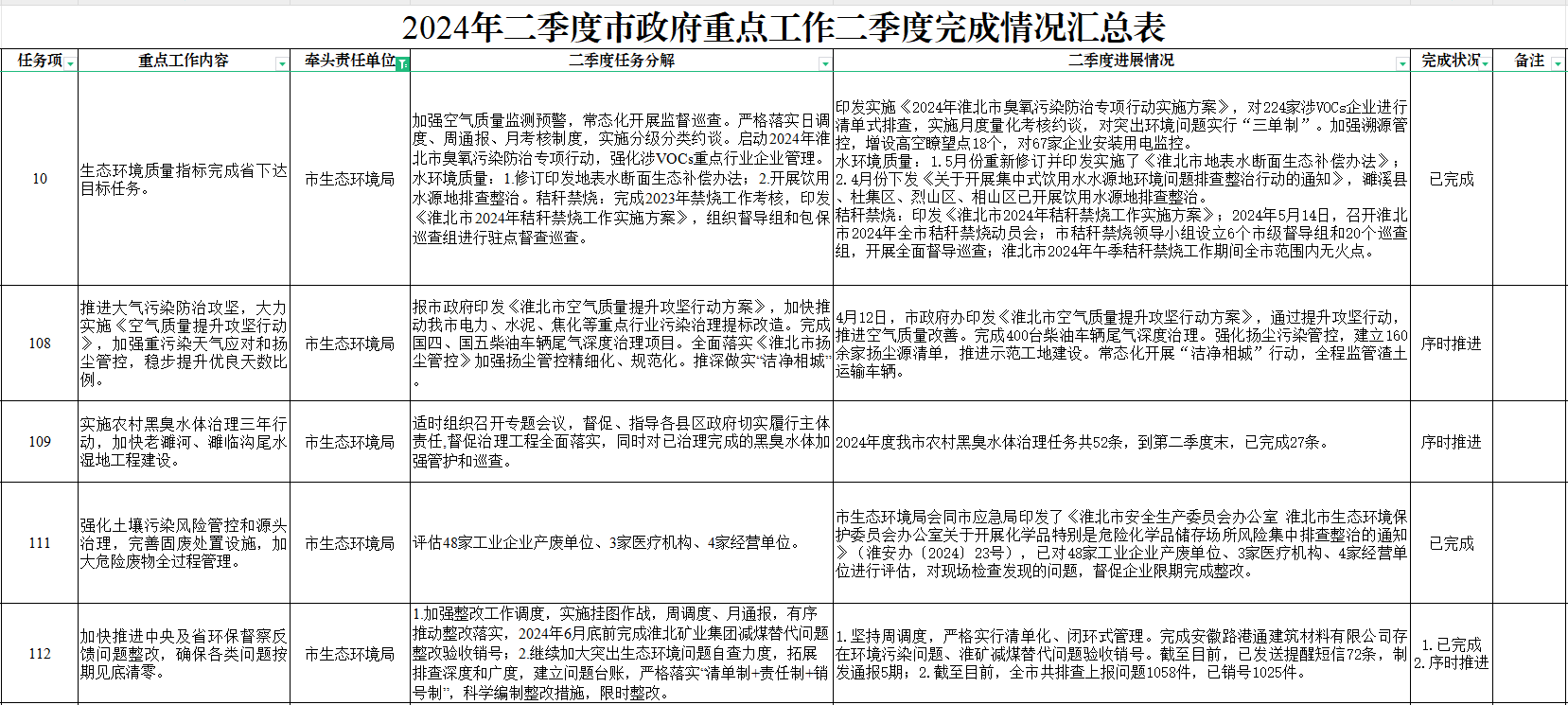 2024年二季度市政府重点工作二季度完成情况汇总表

| 任务项 | 重点工作内容 | 牵头责任单位 | 二季度任务分解 | 二季度进展情况 | 完成状况 | 备注 |
|---|---|---|---|---|---|---|
| 10 | 生态环境质量指标完成省下达目标任务。 | 市生态环境局 | 加强空气质量监测预警，常态化开展监督巡查。严格落实日调度、周通报、月考核制度，实施分级分类约谈。启动2024年淮北市臭氧污染防治专项行动，强化涉VOCs重点行业企业管理。水环境质量：1.修订印发地表水断面生态补偿办法；2.开展饮用水源地排查整治。秸秆禁烧：完成2023年禁烧工作考核，印发《淮北市2024年秸秆禁烧工作实施方案》，组织督导组和包保巡查组进行驻点督查巡查。 | 印发实施《2024年淮北市臭氧污染防治专项行动实施方案》，对224家涉VOCs企业进行清单式排查，实施月度量化考核约谈，对突出环境问题实行“三单制”。加强溯源管控，增设高空瞭望点18个，对67家企业安装用电监控。水环境质量：1.5月份重新修订并印发实施了《淮北市地表水断面生态补偿办法》；2.4月份下发《关于开展集中式饮用水水源地环境问题排查整治行动的通知》，濉溪县、杜集区、烈山区、相山区已开展饮用水源地排查整治。秸秆禁烧：印发《淮北市2024年秸秆禁烧工作实施方案》；2024年5月14日，召开淮北市2024年全市秸秆禁烧动员会；市秸秆禁烧领导小组设立6个市级督导组和20个巡查组，开展全面督导巡查；淮北市2024年午季秸秆禁烧工作期间全市范围内无火点。 | 已完成 | |
| 108 | 推进大气污染防治攻坚，大力实施《空气质量提升攻坚行动》，加强重污染天气应对和扬尘管控，稳步提升优良天数比例。 | 市生态环境局 | 报市政府印发《淮北市空气质量提升攻坚行动方案》，加快推动我市电力、水泥、焦化等重点行业污染治理提标改造。完成国四、国五柴油车辆尾气深度治理项目。全面落实《淮北市扬尘管控》加强扬尘管控精细化、规范化。推深做实“洁净相城”。 | 4月12日，市政府办印发《淮北市空气质量提升攻坚行动方案》，通过提升攻坚行动，推进空气质量改善。完成400台柴油车辆尾气深度治理。强化扬尘污染管控，建立160余家扬尘源清单，推进示范工地建设。常态化开展“洁净相城”行动，全程监管渣土运输车辆。 | 序时推进 | |
| 109 | 实施农村黑臭水体治理三年行动，加快老濉河、濉临沟尾水湿地工程建设。 | 市生态环境局 | 适时组织召开专题会议，督促、指导各县区政府切实履行主体责任,督促治理工程全面落实，同时对已治理完成的黑臭水体加强管护和巡查。 | 2024年度我市农村黑臭水体治理任务共52条，到第二季度末，已完成27条。 | 序时推进 | |
| 111 | 强化土壤污染风险管控和源头治理，完善固废处置设施，加大危险废物全过程管理。 | 市生态环境局 | 评估48家工业企业产废单位、3家医疗机构、4家经营单位。 | 市生态环境局会同市应急局印发了《淮北市安全生产委员会办公室 淮北市生态环境保护委员会办公室关于开展化学品特别是危险化学品储存场所风险集中排查整治的通知》（淮安办〔2024〕23号），已对48家工业企业产废单位、3家医疗机构、4家经营单位进行评估，对现场检查发现的问题，督促企业限期完成整改。 | 已完成 | |
| 112 | 加快推进中央及省环保督察反馈问题整改，确保各类问题按期见底清零。 | 市生态环境局 | 1.加强整改工作调度，实施挂图作战，周调度、月通报，有序推动整改落实，2024年6月底前完成淮北矿业集团减煤替代问题整改验收销号；2.继续加大突出生态环境问题自查力度，拓展排查深度和广度，建立问题台账，严格落实“清单制+责任制+销号制”，科学编制整改措施，限时整改。 | 1.坚持周调度，严格实行清单化、闭环式管理。完成安徽路港通建筑材料有限公司存在环境污染问题、淮矿减煤替代问题验收销号。截至目前，已发送提醒短信72条，制发通报5期；2.截至目前，全市共排查上报问题1058件，已销号1025件。 | 1.已完成 2.序时推进 | |